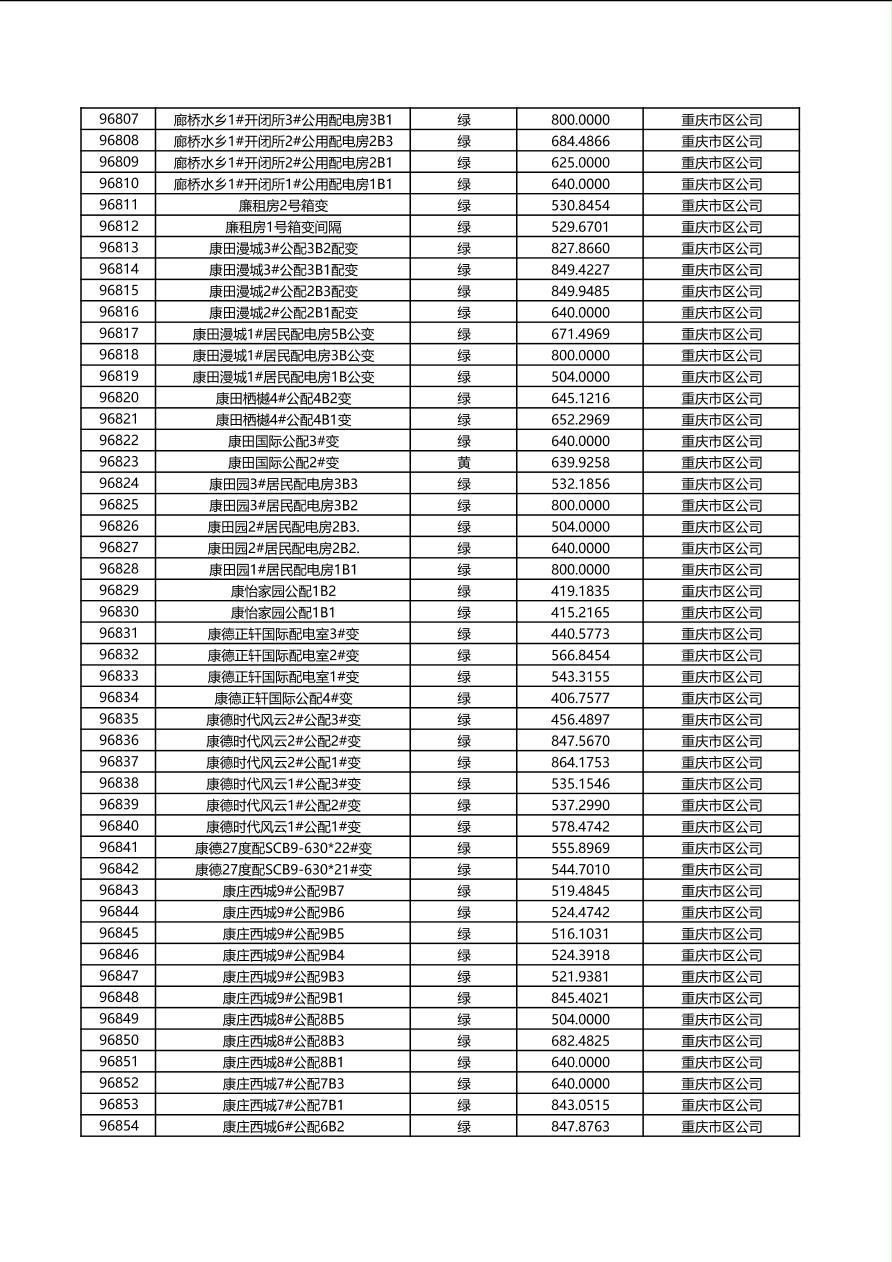 | 96807 | 廊桥水乡1#开闭所3#公用配电房3B1 | 绿 | 800.0000 | 重庆市区公司 |
|---|---|---|---|---|
| 96808 | 廊桥水乡1#开闭所2#公用配电房2B3 | 绿 | 684.4866 | 重庆市区公司 |
| 96809 | 廊桥水乡1#开闭所2#公用配电房2B1 | 绿 | 625.0000 | 重庆市区公司 |
| 96810 | 廊桥水乡1#开闭所1#公用配电房1B1 | 绿 | 640.0000 | 重庆市区公司 |
| 96811 | 廉租房2号箱变 | 绿 | 530.8454 | 重庆市区公司 |
| 96812 | 廉租房1号箱变间隔 | 绿 | 529.6701 | 重庆市区公司 |
| 96813 | 康田漫城3#公配3B2配变 | 绿 | 827.8660 | 重庆市区公司 |
| 96814 | 康田漫城3#公配3B1配变 | 绿 | 849.4227 | 重庆市区公司 |
| 96815 | 康田漫城2#公配2B3配变 | 绿 | 849.9485 | 重庆市区公司 |
| 96816 | 康田漫城2#公配2B1配变 | 绿 | 640.0000 | 重庆市区公司 |
| 96817 | 康田漫城1#居民配电房5B公变 | 绿 | 671.4969 | 重庆市区公司 |
| 96818 | 康田漫城1#居民配电房3B公变 | 绿 | 800.0000 | 重庆市区公司 |
| 96819 | 康田漫城1#居民配电房1B公变 | 绿 | 504.0000 | 重庆市区公司 |
| 96820 | 康田栖樾4#公配4B2变 | 绿 | 645.1216 | 重庆市区公司 |
| 96821 | 康田栖樾4#公配4B1变 | 绿 | 652.2969 | 重庆市区公司 |
| 96822 | 康田国际公配3#变 | 绿 | 640.0000 | 重庆市区公司 |
| 96823 | 康田国际公配2#变 | 黄 | 639.9258 | 重庆市区公司 |
| 96824 | 康田园3#居民配电房3B3 | 绿 | 532.1856 | 重庆市区公司 |
| 96825 | 康田园3#居民配电房3B2 | 绿 | 800.0000 | 重庆市区公司 |
| 96826 | 康田园2#居民配电房2B3. | 绿 | 504.0000 | 重庆市区公司 |
| 96827 | 康田园2#居民配电房2B2. | 绿 | 640.0000 | 重庆市区公司 |
| 96828 | 康田园1#居民配电房1B1 | 绿 | 800.0000 | 重庆市区公司 |
| 96829 | 康怡家园公配1B2 | 绿 | 419.1835 | 重庆市区公司 |
| 96830 | 康怡家园公配1B1 | 绿 | 415.2165 | 重庆市区公司 |
| 96831 | 康德正轩国际配电室3#变 | 绿 | 440.5773 | 重庆市区公司 |
| 96832 | 康德正轩国际配电室2#变 | 绿 | 566.8454 | 重庆市区公司 |
| 96833 | 康德正轩国际配电室1#变 | 绿 | 543.3155 | 重庆市区公司 |
| 96834 | 康德正轩国际公配4#变 | 绿 | 406.7577 | 重庆市区公司 |
| 96835 | 康德时代风云2#公配3#变 | 绿 | 456.4897 | 重庆市区公司 |
| 96836 | 康德时代风云2#公配2#变 | 绿 | 847.5670 | 重庆市区公司 |
| 96837 | 康德时代风云2#公配1#变 | 绿 | 864.1753 | 重庆市区公司 |
| 96838 | 康德时代风云1#公配3#变 | 绿 | 535.1546 | 重庆市区公司 |
| 96839 | 康德时代风云1#公配2#变 | 绿 | 537.2990 | 重庆市区公司 |
| 96840 | 康德时代风云1#公配1#变 | 绿 | 578.4742 | 重庆市区公司 |
| 96841 | 康德27度配SCB9-630*22#变 | 绿 | 555.8969 | 重庆市区公司 |
| 96842 | 康德27度配SCB9-630*21#变 | 绿 | 544.7010 | 重庆市区公司 |
| 96843 | 康庄西城9#公配9B7 | 绿 | 519.4845 | 重庆市区公司 |
| 96844 | 康庄西城9#公配9B6 | 绿 | 524.4742 | 重庆市区公司 |
| 96845 | 康庄西城9#公配9B5 | 绿 | 516.1031 | 重庆市区公司 |
| 96846 | 康庄西城9#公配9B4 | 绿 | 524.3918 | 重庆市区公司 |
| 96847 | 康庄西城9#公配9B3 | 绿 | 521.9381 | 重庆市区公司 |
| 96848 | 康庄西城9#公配9B1 | 绿 | 845.4021 | 重庆市区公司 |
| 96849 | 康庄西城8#公配8B5 | 绿 | 504.0000 | 重庆市区公司 |
| 96850 | 康庄西城8#公配8B3 | 绿 | 682.4825 | 重庆市区公司 |
| 96851 | 康庄西城8#公配8B1 | 绿 | 640.0000 | 重庆市区公司 |
| 96852 | 康庄西城7#公配7B3 | 绿 | 640.0000 | 重庆市区公司 |
| 96853 | 康庄西城7#公配7B1 | 绿 | 843.0515 | 重庆市区公司 |
| 96854 | 康庄西城6#公配6B2 | 绿 | 847.8763 | 重庆市区公司 |